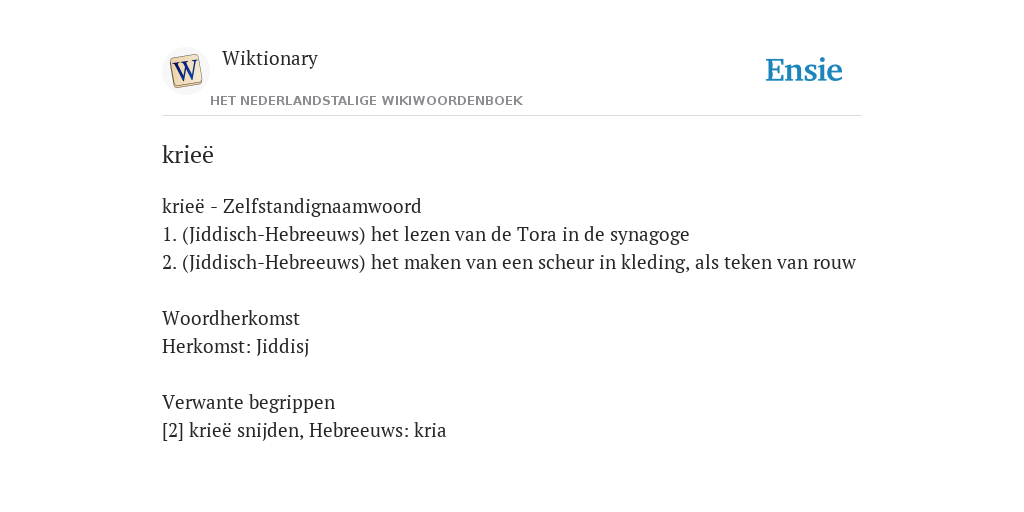 Wiktionary

HET NEDERLANDSTALIGE WIKIWOORDENBOEK

Ensie

krieë

krieë - Zelfstandignaamwoord
1. (Jiddisch-Hebreeuws) het lezen van de Tora in de synagoge
2. (Jiddisch-Hebreeuws) het maken van een scheur in kleding, als teken van rouw

Woordherkomst
Herkomst: Jiddisj

Verwante begrippen
[2] krieë snijden, Hebreeuws: kria